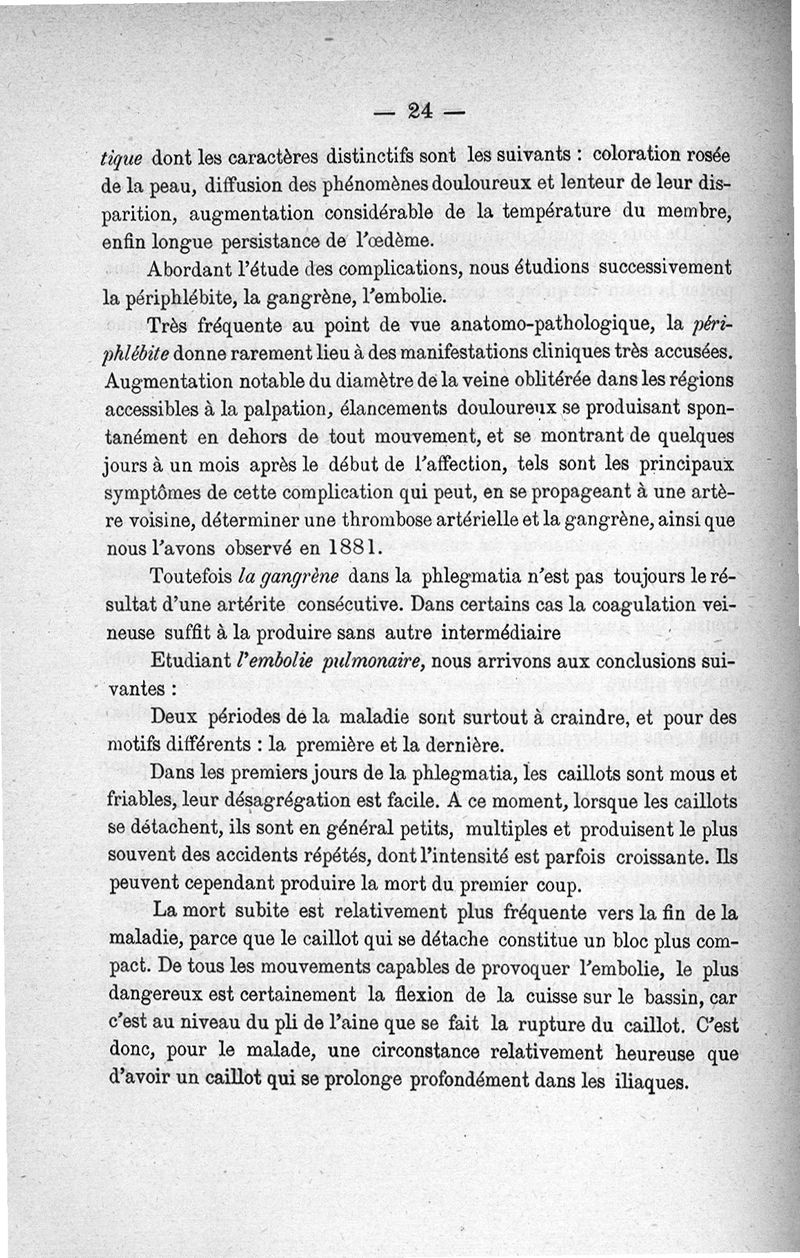 — 24 —

tique dont les caractères distinctifs sont les suivants : coloration rosée de la peau, diffusion des phénomènes douloureux et lenteur de leur disparition, augmentation considérable de la température du membre, enfin longue persistance de l'œdème.

Abordant l'étude des complications, nous étudions successivement la périphlébite, la gangrène, l'embolie.

Très fréquente au point de vue anatomo-pathologique, la périphlébite donne rarement lieu à des manifestations cliniques très accusées. Augmentation notable du diamètre de la veine oblitérée dans les régions accessibles à la palpation, élancements douloureux se produisant spontanément en dehors de tout mouvement, et se montrant de quelques jours à un mois après le début de l'affection, tels sont les principaux symptômes de cette complication qui peut, en se propageant à une artère voisine, déterminer une thrombose artérielle et la gangrène, ainsi que nous l'avons observé en 1881.

Toutefois la gangrène dans la phlegmatia n'est pas toujours le résultat d'une artérite consécutive. Dans certains cas la coagulation veineuse suffit à la produire sans autre intermédiaire

Etudiant l'embolie pulmonaire, nous arrivons aux conclusions suivantes :

Deux périodes de la maladie sont surtout à craindre, et pour des motifs différents : la première et la dernière.

Dans les premiers jours de la phlegmatia, les caillots sont mous et friables, leur désagrégation est facile. A ce moment, lorsque les caillots se détachent, ils sont en général petits, multiples et produisent le plus souvent des accidents répétés, dont l'intensité est parfois croissante. Ils peuvent cependant produire la mort du premier coup.

La mort subite est relativement plus fréquente vers la fin de la maladie, parce que le caillot qui se détache constitue un bloc plus compact. De tous les mouvements capables de provoquer l'embolie, le plus dangereux est certainement la flexion de la cuisse sur le bassin, car c'est au niveau du pli de l'aine que se fait la rupture du caillot. C'est donc, pour le malade, une circonstance relativement heureuse que d'avoir un caillot qui se prolonge profondément dans les iliaques.